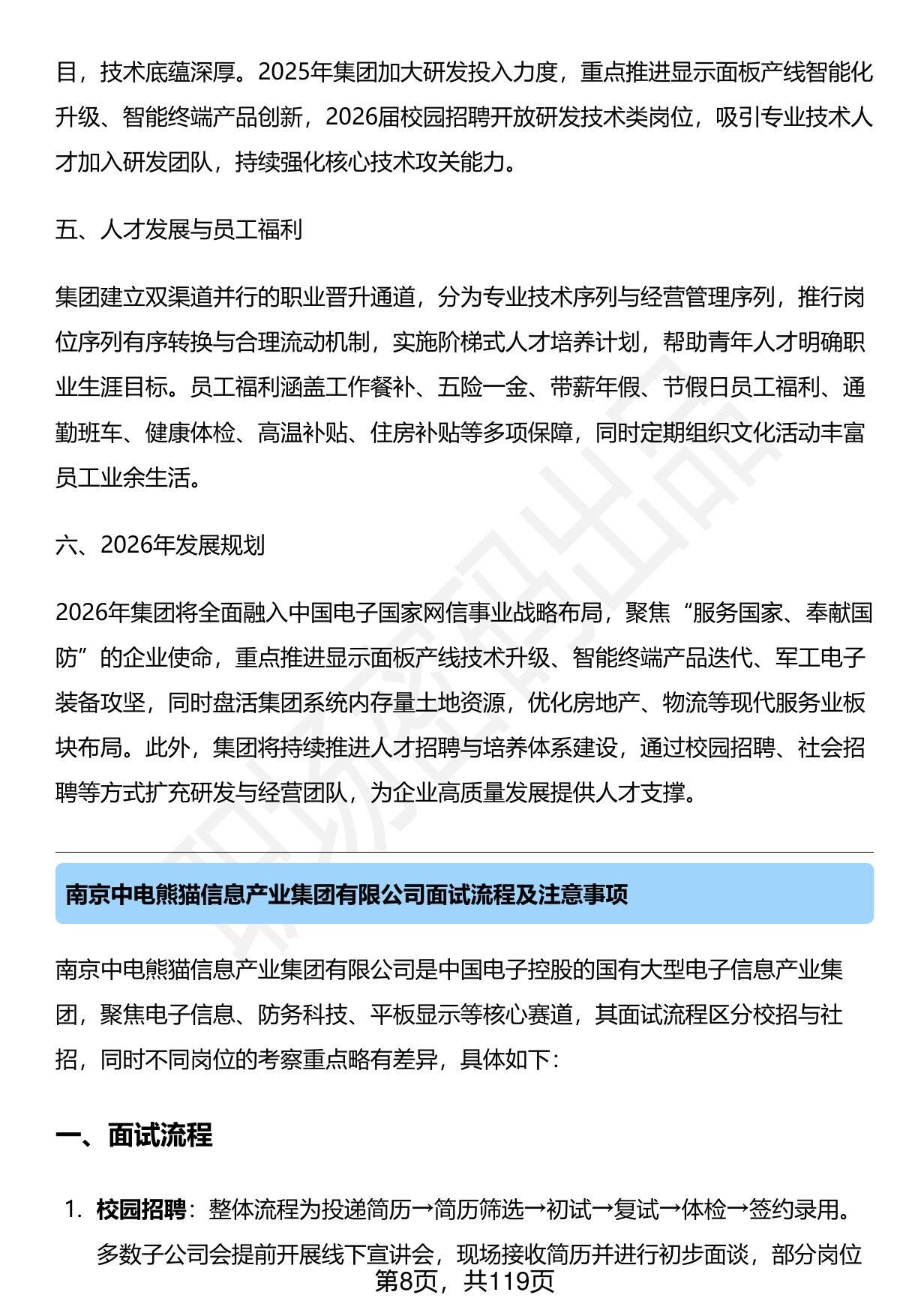 目，技术底蕴深厚。2025年集团加大研发投入力度，重点推进显示面板产线智能化升级、智能终端产品创新，2026届校园招聘开放研发技术类岗位，吸引专业技术人才加入研发团队，持续强化核心技术攻关能力。

五、人才发展与员工福利

集团建立双渠道并行的职业晋升通道，分为专业技术序列与经营管理序列，推行岗位序列有序转换与合理流动机制，实施阶梯式人才培养计划，帮助青年人才明确职业生涯目标。员工福利涵盖工作餐补、五险一金、带薪年假、节假日员工福利、通勤班车、健康体检、高温补贴、住房补贴等多项保障，同时定期组织文化活动丰富员工业余生活。

六、2026年发展规划

2026年集团将全面融入中国电子国家网信事业战略布局，聚焦“服务国家、奉献国防”的企业使命，重点推进显示面板产线技术升级、智能终端产品迭代、军工电子装备攻坚，同时盘活集团系统内存量土地资源，优化房地产、物流等现代服务业板块布局。此外，集团将持续推进人才招聘与培养体系建设，通过校园招聘、社会招聘等方式扩充研发与经营团队，为企业高质量发展提供人才支撑。

南京中电熊猫信息产业集团有限公司面试流程及注意事项

南京中电熊猫信息产业集团有限公司是中国电子控股的国有大型电子信息产业集团，聚焦电子信息、防务科技、平板显示等核心赛道，其面试流程区分校招与社招，同时不同岗位的考察重点略有差异，具体如下：

一、面试流程

1. 校园招聘：整体流程为投递简历→简历筛选→初试→复试→体检→签约录用。多数子公司会提前开展线下宣讲会，现场接收简历并进行初步面谈，部分岗位

第8页，共119页